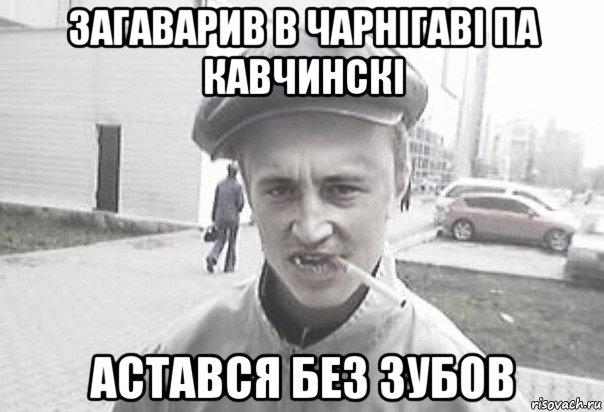 ЗАГАВАРИВ В ЧАРНІГАВІ ПА КАВЧИНСКІ

АСТАВСЯ БЕЗ ЗУБОВ

risovach.ru